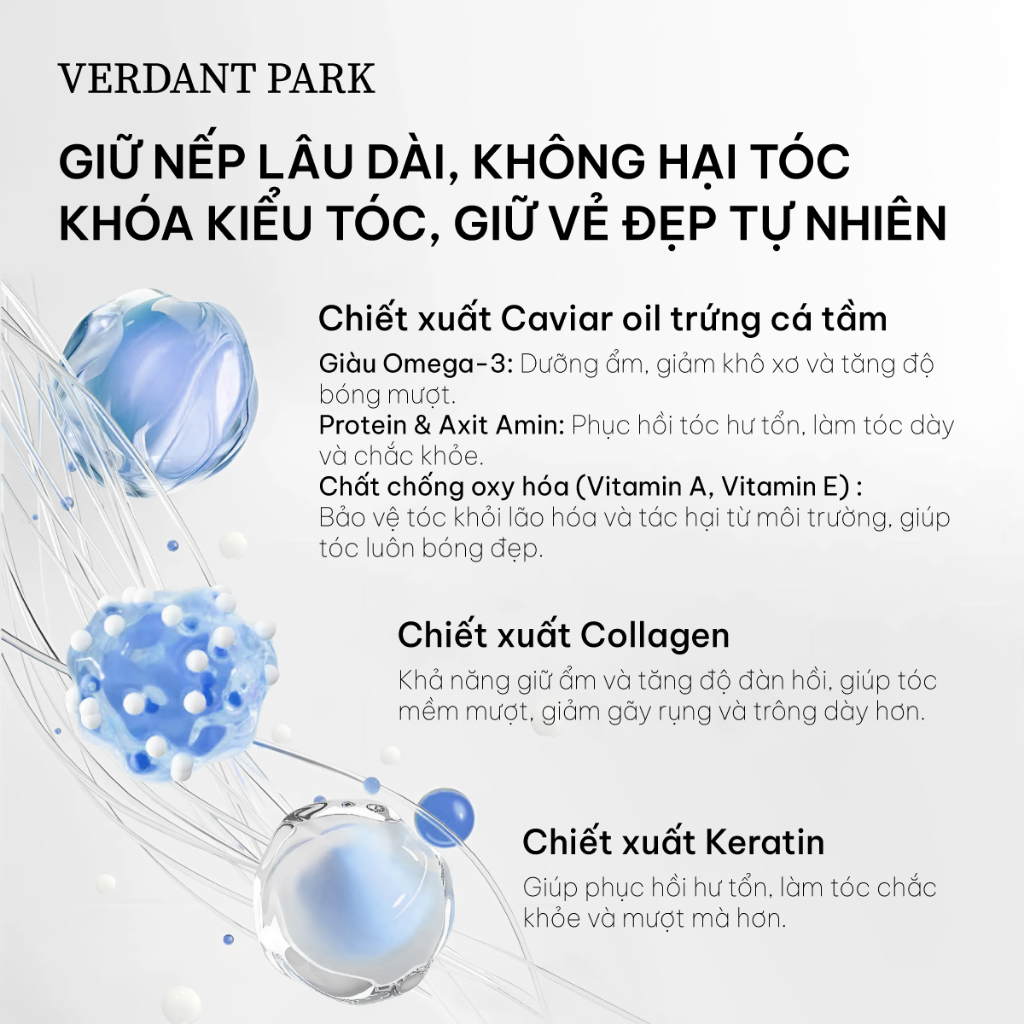 VERDANT PARK

GIỮ NẾP LÂU DÀI, KHÔNG HẠI TÓC
KHÓA KIỂU TÓC, GIỮ VẺ ĐẸP TỰ NHIÊN

Chiết xuất Caviar oil trứng cá tầm

Giàu Omega-3: Dưỡng ẩm, giảm khô xơ và tăng độ bóng mượt.
Protein & Axit Amin: Phục hồi tóc hư tổn, làm tóc dày và chắc khỏe.
Chất chống oxy hóa (Vitamin A, Vitamin E) : Bảo vệ tóc khỏi lão hóa và tác hại từ môi trường, giúp tóc luôn bóng đẹp.

Chiết xuất Collagen

Khả năng giữ ẩm và tăng độ đàn hồi, giúp tóc mềm mượt, giảm gãy rụng và trông dày hơn.

Chiết xuất Keratin

Giúp phục hồi hư tổn, làm tóc chắc khỏe và mượt mà hơn.